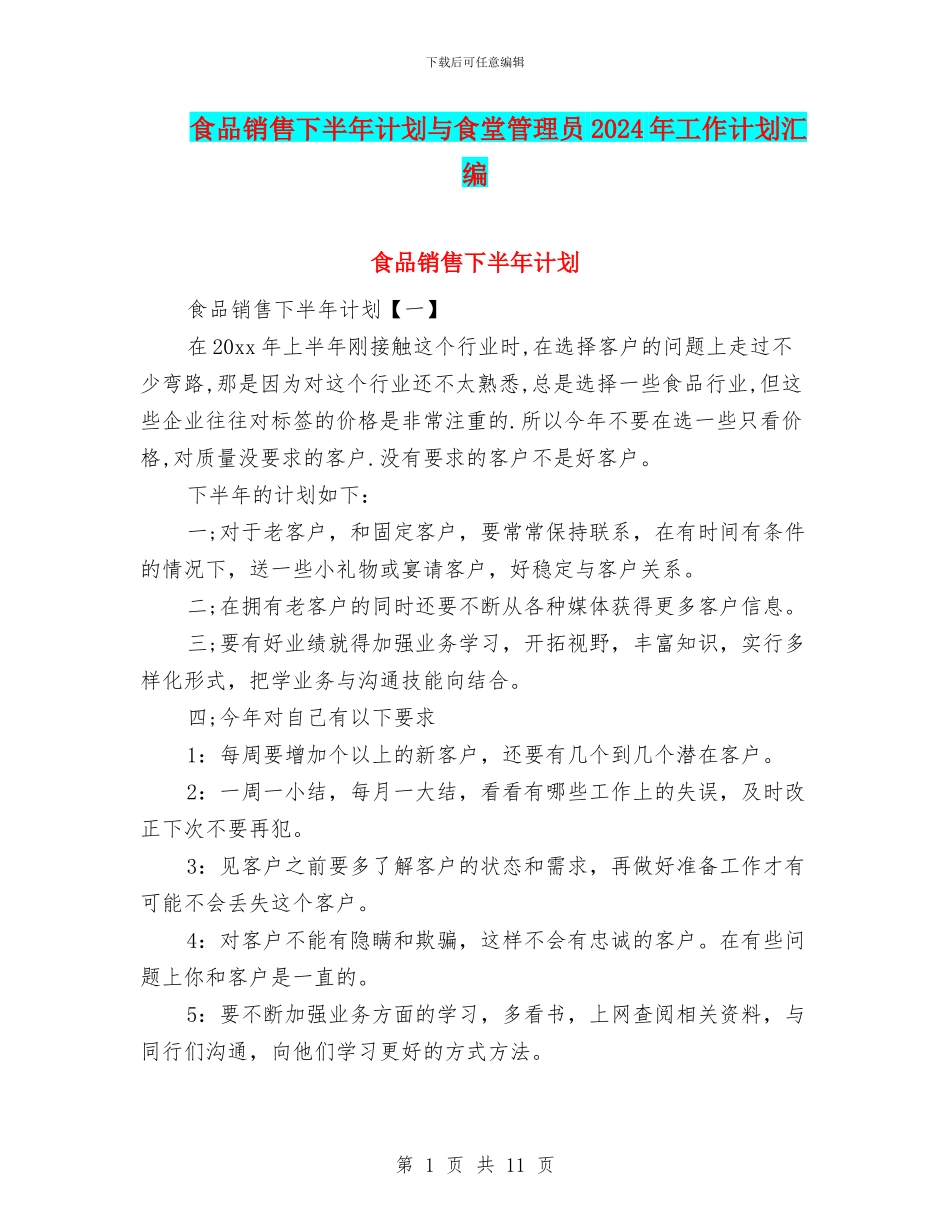 下载后可任意编辑

食品销售下半年计划与食堂管理员2024年工作计划汇编

食品销售下半年计划

食品销售下半年计划【一】

在20xx年上半年刚接触这个行业时,在选择客户的问题上走过不少弯路,那是因为对这个行业还不太熟悉,总是选择一些食品行业,但这些企业往往对标签的价格是非常注重的.所以今年不要在选一些只看价格,对质量没要求的客户.没有要求的客户不是好客户。

下半年的计划如下：

一;对于老客户，和固定客户，要常常保持联系，在有时间有条件的情况下，送一些小礼物或宴请客户，好稳定与客户关系。

二;在拥有老客户的同时还要不断从各种媒体获得更多客户信息。

三;要有好业绩就得加强业务学习，开拓视野，丰富知识，实行多样化形式，把学业务与沟通技能向结合。

四;今年对自己有以下要求

1：每周要增加个以上的新客户，还要有几个到几个潜在客户。

2：一周一小结，每月一大结，看看有哪些工作上的失误，及时改正下次不要再犯。

3：见客户之前要多了解客户的状态和需求，再做好准备工作才有可能不会丢失这个客户。

4：对客户不能有隐瞒和欺骗，这样不会有忠诚的客户。在有些问题上你和客户是一直的。

5：要不断加强业务方面的学习，多看书，上网查阅相关资料，与同行们沟通，向他们学习更好的方式方法。

第 1 页 共 11 页